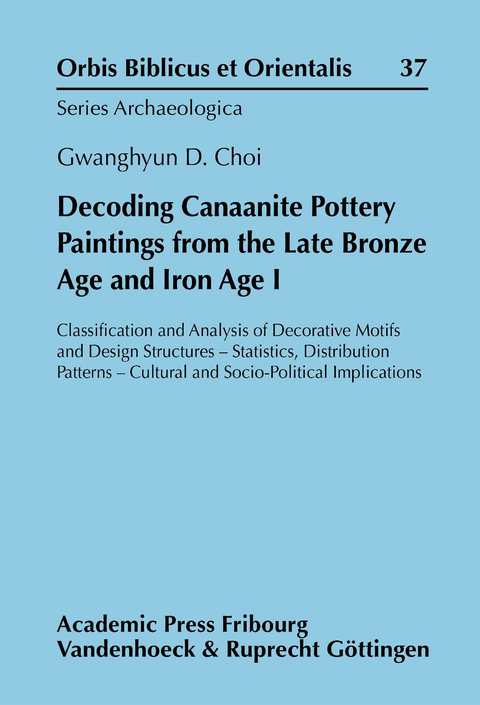 Orbis Biblicus et Orientalis 37

Series Archaeologica

Gwanghyun D. Choi

Decoding Canaanite Pottery Paintings from the Late Bronze Age and Iron Age I

Classification and Analysis of Decorative Motifs and Design Structures – Statistics, Distribution Patterns – Cultural and Socio-Political Implications

Academic Press Fribourg
Vandenhoeck & Ruprecht Göttingen